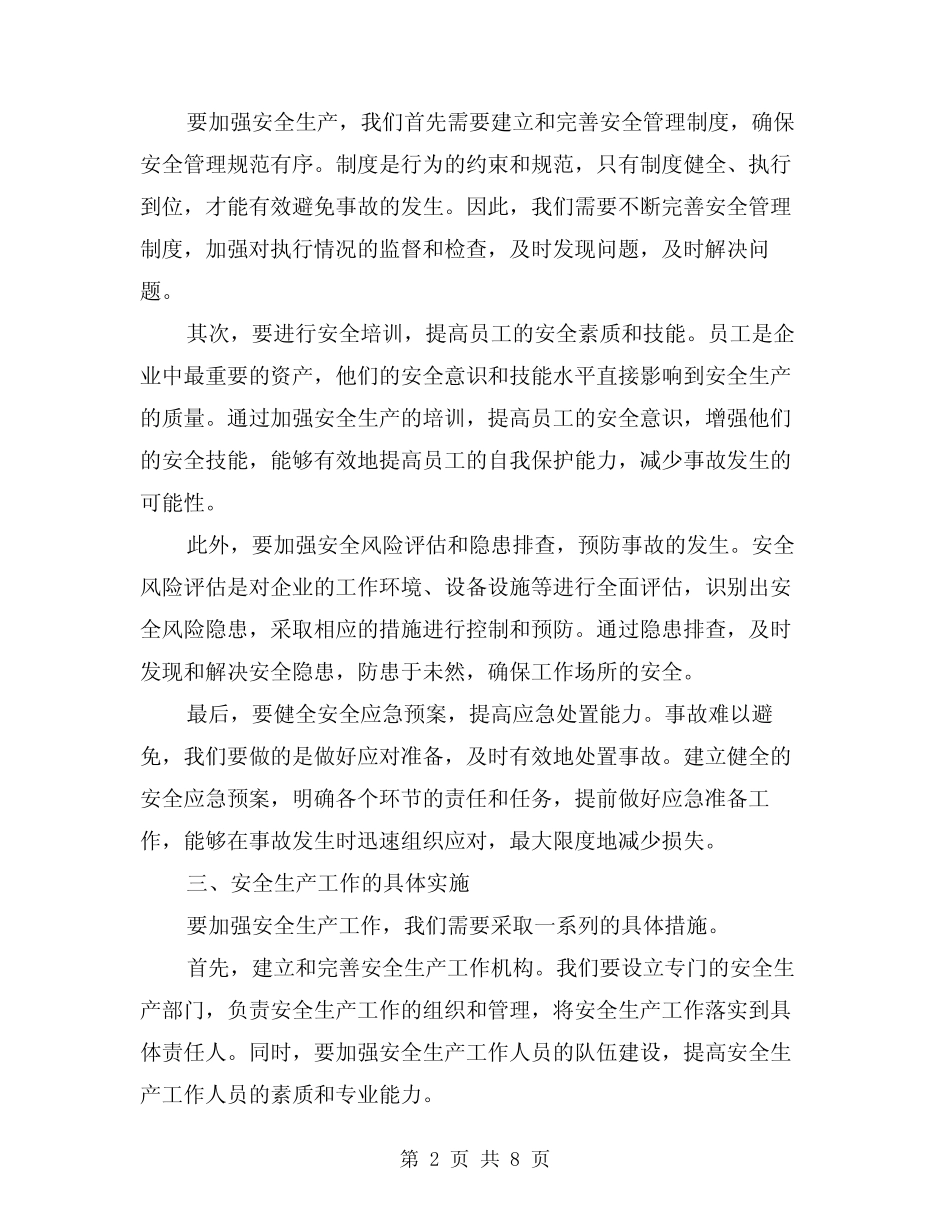 要加强安全生产，我们首先需要建立和完善安全管理制度，确保安全管理规范有序。制度是行为的约束和规范，只有制度健全、执行到位，才能有效避免事故的发生。因此，我们需要不断完善安全管理制度，加强对执行情况的监督和检查，及时发现问题，及时解决问题。

其次，要进行安全培训，提高员工的安全素质和技能。员工是企业中最重要的资产，他们的安全意识和技能水平直接影响到安全生产的质量。通过加强安全生产的培训，提高员工的安全意识，增强他们的安全技能，能够有效地提高员工的自我保护能力，减少事故发生的可能性。

此外，要加强安全风险评估和隐患排查，预防事故的发生。安全风险评估是对企业的工作环境、设备设施等进行全面评估，识别出安全风险隐患，采取相应的措施进行控制和预防。通过隐患排查，及时发现和解决安全隐患，防患于未然，确保工作场所的安全。

最后，要健全安全应急预案，提高应急处置能力。事故难以避免，我们要做的是做好应对准备，及时有效地处置事故。建立健全的安全应急预案，明确各个环节的责任和任务，提前做好应急准备工作，能够在事故发生时迅速组织应对，最大限度地减少损失。

三、安全生产工作的具体实施

要加强安全生产工作，我们需要采取一系列的具体措施。

首先，建立和完善安全生产工作机构。我们要设立专门的安全生产部门，负责安全生产工作的组织和管理，将安全生产工作落实到具体责任人。同时，要加强安全生产工作人员的队伍建设，提高安全生产工作人员的素质和专业能力。

第 2 页 共 8 页